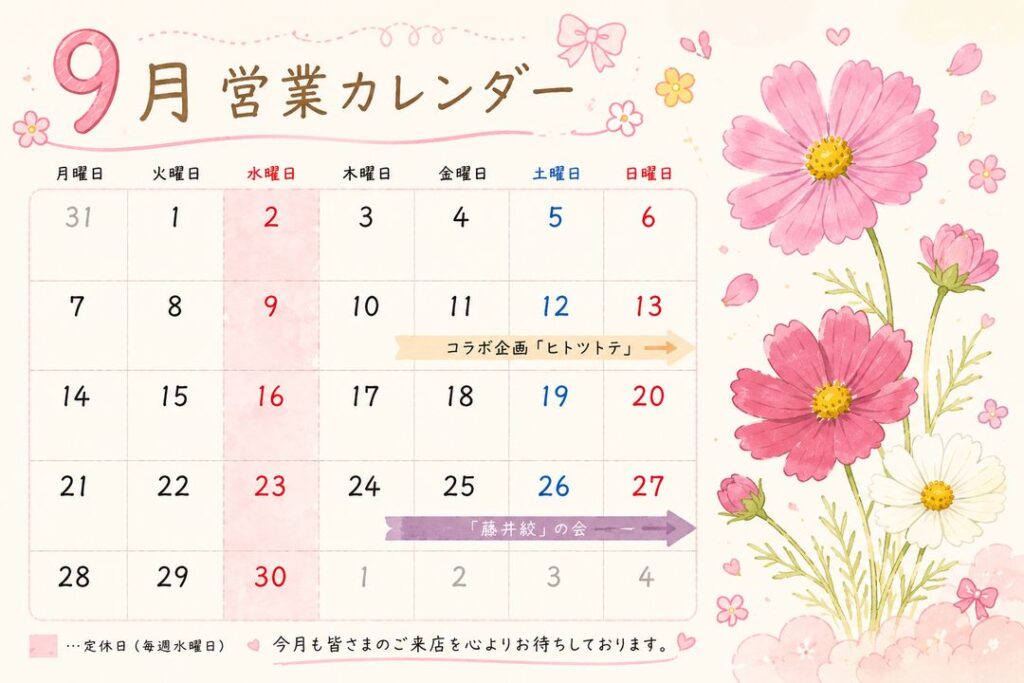 9月 営業カレンダー

| 月曜日 | 火曜日 | 水曜日 | 木曜日 | 金曜日 | 土曜日 | 日曜日 |
|---|---|---|---|---|---|---|
| 31 | 1 | 2 | 3 | 4 | 5 | 6 |
| 7 | 8 | 9 | 10 | 11 | 12 | 13 |
| 14 | 15 | 16 | 17 | 18 | 19 | 20 |
| 21 | 22 | 23 | 24 | 25 | 26 | 27 |
| 28 | 29 | 30 | 1 | 2 | 3 | 4 |

コラボ企画「ヒトツトテ」

「藤井絞」の会

…定休日（毎週水曜日）

今月も皆さまのご来店を心よりお待ちしております。